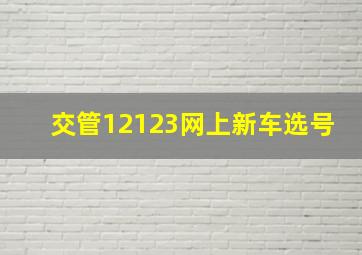 交管12123网上新车选号